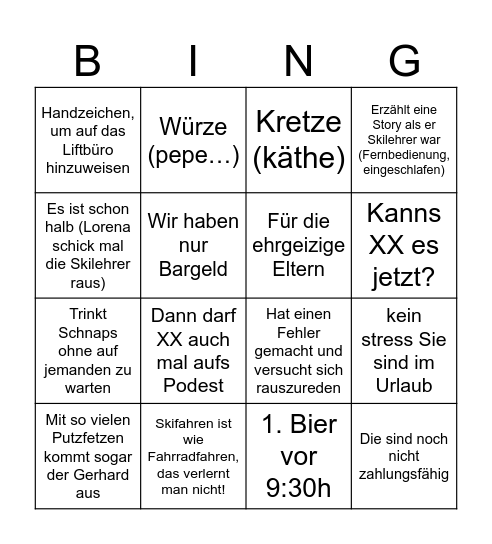 | B | I | N | G |
|---|---|---|---|
| Handzeichen, um auf das Liftbüro hinzuweisen | Würze (pepe…) | Kretze (käthe) | Erzählt eine Story als er Skilehrer war (Fernbedienung, eingeschlafen) |
| Es ist schon halb (Lorena schick mal die Skilehrer raus) | Wir haben nur Bargeld | Für die ehrgeizige Eltern | Kanns XX es jetzt? |
| Trinkt Schnaps ohne auf jemanden zu warten | Dann darf XX auch mal aufs Podest | Hat einen Fehler gemacht und versucht sich rauszureden | kein stress Sie sind im Urlaub |
| Mit so vielen Putzfetzen kommt sogar der Gerhard aus | Skifahren ist wie Fahrradfahren, das verlernt man nicht! | 1. Bier vor 9:30h | Die sind noch nicht zahlungsfähig |